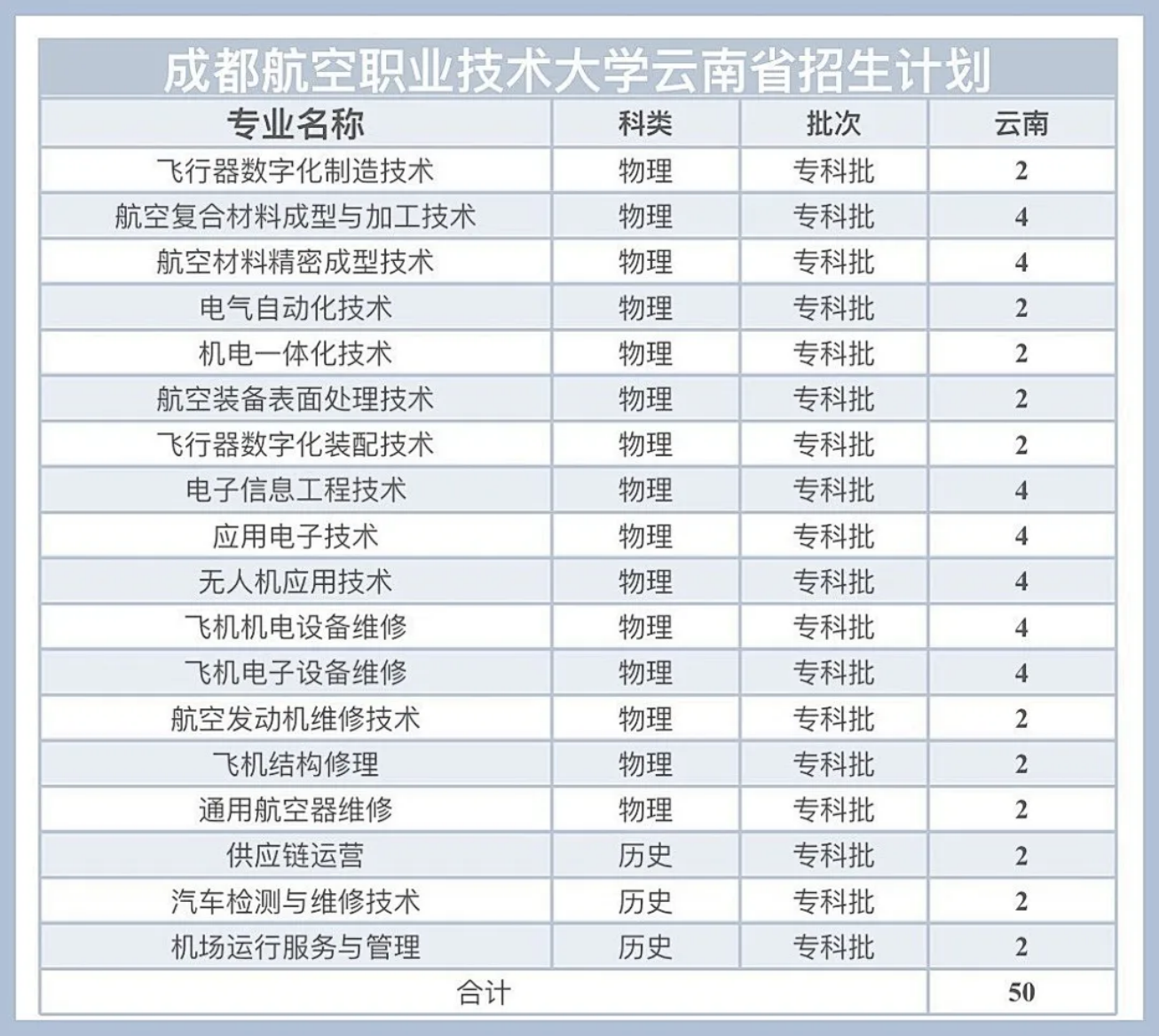 成都航空职业技术大学云南省招生计划

| 专业名称 | 科类 | 批次 | 云南 |
|---|---|---|---|
| 飞行器数字化制造技术 | 物理 | 专科批 | 2 |
| 航空复合材料成型与加工技术 | 物理 | 专科批 | 4 |
| 航空材料精密成型技术 | 物理 | 专科批 | 4 |
| 电气自动化技术 | 物理 | 专科批 | 2 |
| 机电一体化技术 | 物理 | 专科批 | 2 |
| 航空装备表面处理技术 | 物理 | 专科批 | 2 |
| 飞行器数字化装配技术 | 物理 | 专科批 | 2 |
| 电子信息工程技术 | 物理 | 专科批 | 4 |
| 应用电子技术 | 物理 | 专科批 | 4 |
| 无人机应用技术 | 物理 | 专科批 | 4 |
| 飞机机电设备维修 | 物理 | 专科批 | 4 |
| 飞机电子设备维修 | 物理 | 专科批 | 4 |
| 航空发动机维修技术 | 物理 | 专科批 | 2 |
| 飞机结构修理 | 物理 | 专科批 | 2 |
| 通用航空器维修 | 物理 | 专科批 | 2 |
| 供应链运营 | 历史 | 专科批 | 2 |
| 汽车检测与维修技术 | 历史 | 专科批 | 2 |
| 机场运行服务与管理 | 历史 | 专科批 | 2 |
| 合计 | | | 50 |